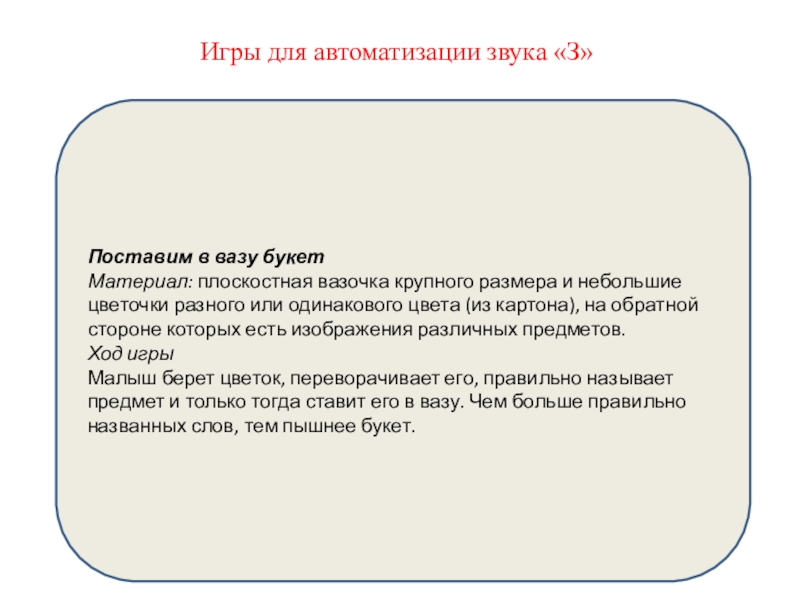 Игры для автоматизации звука «З»

Поставим в вазу букет
Материал: плоскостная вазочка крупного размера и небольшие цветочки разного или одинакового цвета (из картона), на обратной стороне которых есть изображения различных предметов.
Ход игры
Малыш берет цветок, переворачивает его, правильно называет предмет и только тогда ставит его в вазу. Чем больше правильно названных слов, тем пышнее букет.